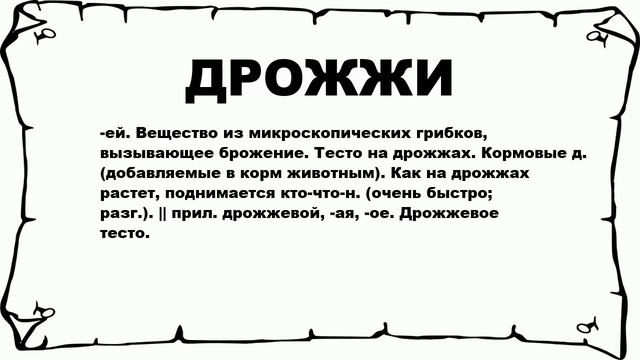 ДРОЖЖИ

-ей. Вещество из микроскопических грибков, вызывающее брожение. Тесто на дрожжах. Кормовые д. (добавляемые в корм животным). Как на дрожжах растет, поднимается кто-что-н. (очень быстро; разг.). || прил. дрожжевой, -ая, -ое. Дрожжевое тесто.